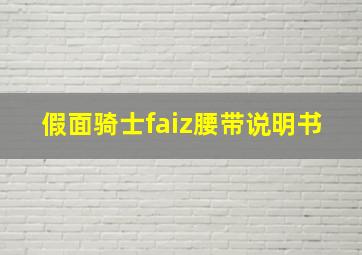 假面骑士faiz腰带说明书